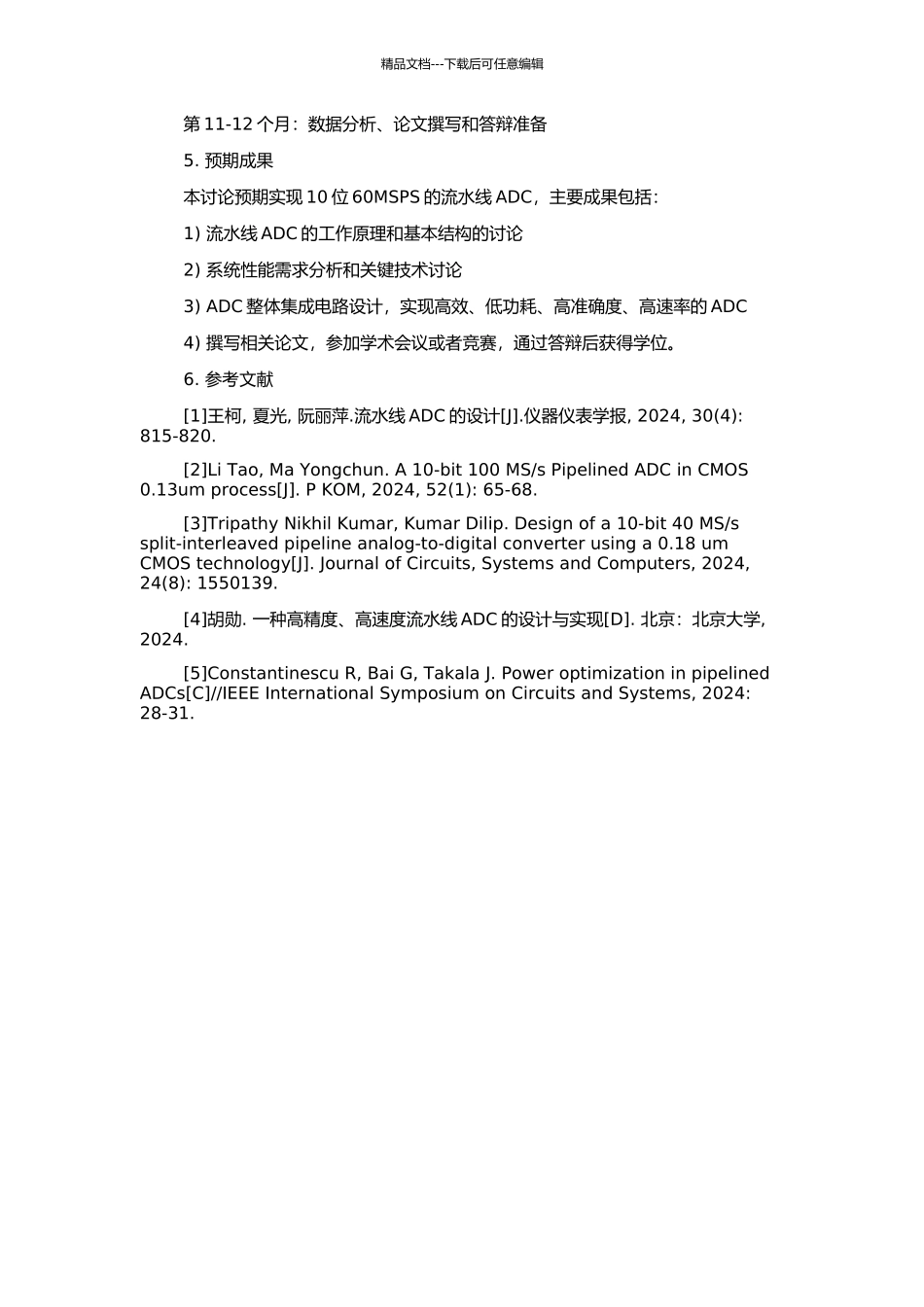 精品文档---下载后可任意编辑

第 11-12 个月：数据分析、论文撰写和答辩准备

5. 预期成果

本讨论预期实现 10 位 60MSPS 的流水线 ADC，主要成果包括：

1) 流水线 ADC 的工作原理和基本结构的讨论

2) 系统性能需求分析和关键技术讨论

3) ADC 整体集成电路设计，实现高效、低功耗、高准确度、高速率的 ADC

4) 撰写相关论文，参加学术会议或者竞赛，通过答辩后获得学位。

6. 参考文献

[1]王柯, 夏光, 阮丽萍.流水线 ADC 的设计[J].仪器仪表学报, 2024, 30(4): 815-820.

[2]Li Tao, Ma Yongchun. A 10-bit 100 MS/s Pipelined ADC in CMOS 0.13um process[J]. P KOM, 2024, 52(1): 65-68.

[3]Tripathy Nikhil Kumar, Kumar Dilip. Design of a 10-bit 40 MS/s split-interleaved pipeline analog-to-digital converter using a 0.18 um CMOS technology[J]. Journal of Circuits, Systems and Computers, 2024, 24(8): 1550139.

[4]胡勋. 一种高精度、高速度流水线 ADC 的设计与实现[D]. 北京：北京大学, 2024.

[5]Constantinescu R, Bai G, Takala J. Power optimization in pipelined ADCs[C]//IEEE International Symposium on Circuits and Systems, 2024: 28-31.